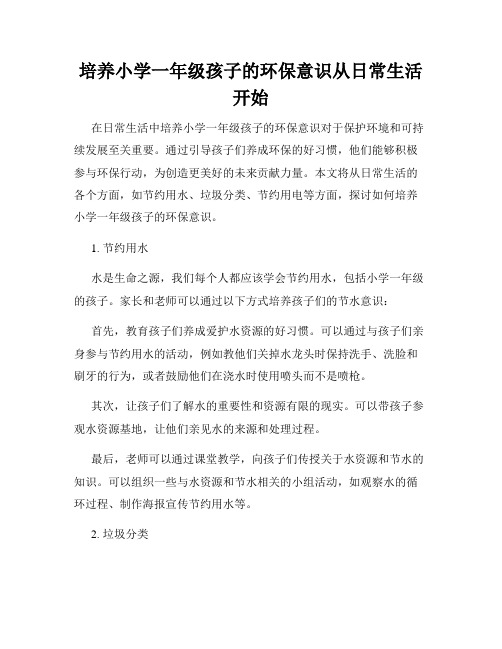 培养小学一年级孩子的环保意识从日常生活开始

在日常生活中培养小学一年级孩子的环保意识对于保护环境和可持续发展至关重要。通过引导孩子们养成环保的好习惯，他们能够积极参与环保行动，为创造更美好的未来贡献力量。本文将从日常生活的各个方面，如节约用水、垃圾分类、节约用电等方面，探讨如何培养小学一年级孩子的环保意识。

1. 节约用水

水是生命之源，我们每个人都应该学会节约用水，包括小学一年级的孩子。家长和老师可以通过以下方式培养孩子们的节水意识：

首先，教育孩子们养成爱护水资源的好习惯。可以通过与孩子们亲身参与节约用水的活动，例如教他们关掉水龙头时保持洗手、洗脸和刷牙的行为，或者鼓励他们在浇水时使用喷头而不是喷枪。

其次，让孩子们了解水的重要性和资源有限的现实。可以带孩子参观水资源基地，让他们亲见水的来源和处理过程。

最后，老师可以通过课堂教学，向孩子们传授关于水资源和节水的知识。可以组织一些与水资源和节水相关的小组活动，如观察水的循环过程、制作海报宣传节约用水等。

2. 垃圾分类